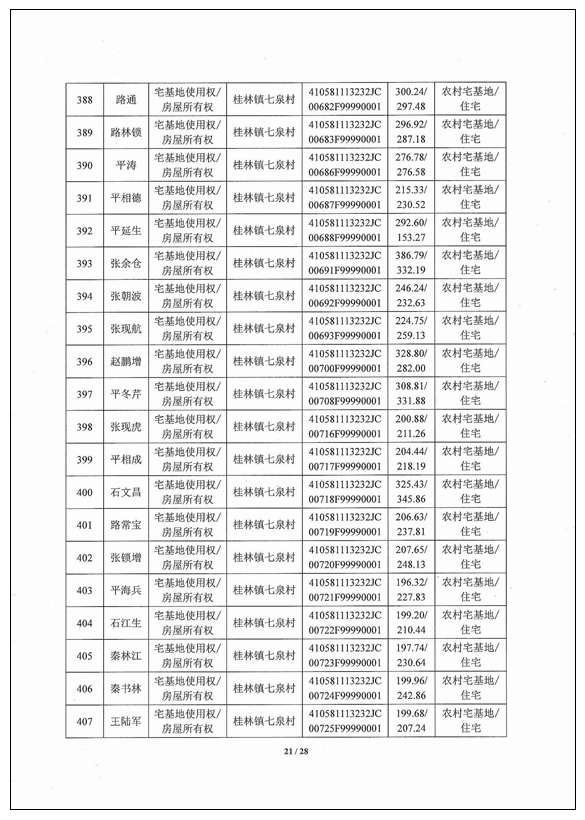 | 388 | 路通 | 宅基地使用权/房屋所有权 | 桂林镇七泉村 | 410581113232JC00682F99990001 | 300.24/297.48 | 农村宅基地/住宅 |
|---|---|---|---|---|---|---|
| 389 | 路林锁 | 宅基地使用权/房屋所有权 | 桂林镇七泉村 | 410581113232JC00683F99990001 | 296.92/287.18 | 农村宅基地/住宅 |
| 390 | 平涛 | 宅基地使用权/房屋所有权 | 桂林镇七泉村 | 410581113232JC00686F99990001 | 276.78/276.58 | 农村宅基地/住宅 |
| 391 | 平相德 | 宅基地使用权/房屋所有权 | 桂林镇七泉村 | 410581113232JC00687F99990001 | 215.33/230.52 | 农村宅基地/住宅 |
| 392 | 平延生 | 宅基地使用权/房屋所有权 | 桂林镇七泉村 | 410581113232JC00688F99990001 | 292.60/153.27 | 农村宅基地/住宅 |
| 393 | 张余仓 | 宅基地使用权/房屋所有权 | 桂林镇七泉村 | 410581113232JC00691F99990001 | 386.79/332.19 | 农村宅基地/住宅 |
| 394 | 张朝波 | 宅基地使用权/房屋所有权 | 桂林镇七泉村 | 410581113232JC00692F99990001 | 246.24/232.63 | 农村宅基地/住宅 |
| 395 | 张现航 | 宅基地使用权/房屋所有权 | 桂林镇七泉村 | 410581113232JC00693F99990001 | 224.75/259.13 | 农村宅基地/住宅 |
| 396 | 赵鹏增 | 宅基地使用权/房屋所有权 | 桂林镇七泉村 | 410581113232JC00700F99990001 | 328.80/282.00 | 农村宅基地/住宅 |
| 397 | 平冬芹 | 宅基地使用权/房屋所有权 | 桂林镇七泉村 | 410581113232JC00708F99990001 | 308.81/331.88 | 农村宅基地/住宅 |
| 398 | 张现虎 | 宅基地使用权/房屋所有权 | 桂林镇七泉村 | 410581113232JC00716F99990001 | 200.88/211.26 | 农村宅基地/住宅 |
| 399 | 平相成 | 宅基地使用权/房屋所有权 | 桂林镇七泉村 | 410581113232JC00717F99990001 | 204.44/218.19 | 农村宅基地/住宅 |
| 400 | 石文昌 | 宅基地使用权/房屋所有权 | 桂林镇七泉村 | 410581113232JC00718F99990001 | 325.43/345.86 | 农村宅基地/住宅 |
| 401 | 路常宝 | 宅基地使用权/房屋所有权 | 桂林镇七泉村 | 410581113232JC00719F99990001 | 206.63/237.81 | 农村宅基地/住宅 |
| 402 | 张锁增 | 宅基地使用权/房屋所有权 | 桂林镇七泉村 | 410581113232JC00720F99990001 | 207.65/248.13 | 农村宅基地/住宅 |
| 403 | 平海兵 | 宅基地使用权/房屋所有权 | 桂林镇七泉村 | 410581113232JC00721F99990001 | 196.32/227.83 | 农村宅基地/住宅 |
| 404 | 石江生 | 宅基地使用权/房屋所有权 | 桂林镇七泉村 | 410581113232JC00722F99990001 | 199.20/210.44 | 农村宅基地/住宅 |
| 405 | 秦林江 | 宅基地使用权/房屋所有权 | 桂林镇七泉村 | 410581113232JC00723F99990001 | 197.74/230.64 | 农村宅基地/住宅 |
| 406 | 秦书林 | 宅基地使用权/房屋所有权 | 桂林镇七泉村 | 410581113232JC00724F99990001 | 199.96/242.86 | 农村宅基地/住宅 |
| 407 | 王陆军 | 宅基地使用权/房屋所有权 | 桂林镇七泉村 | 410581113232JC00725F99990001 | 199.68/207.24 | 农村宅基地/住宅 |

21 / 28